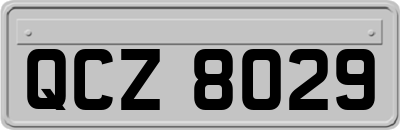 QCZ 8029